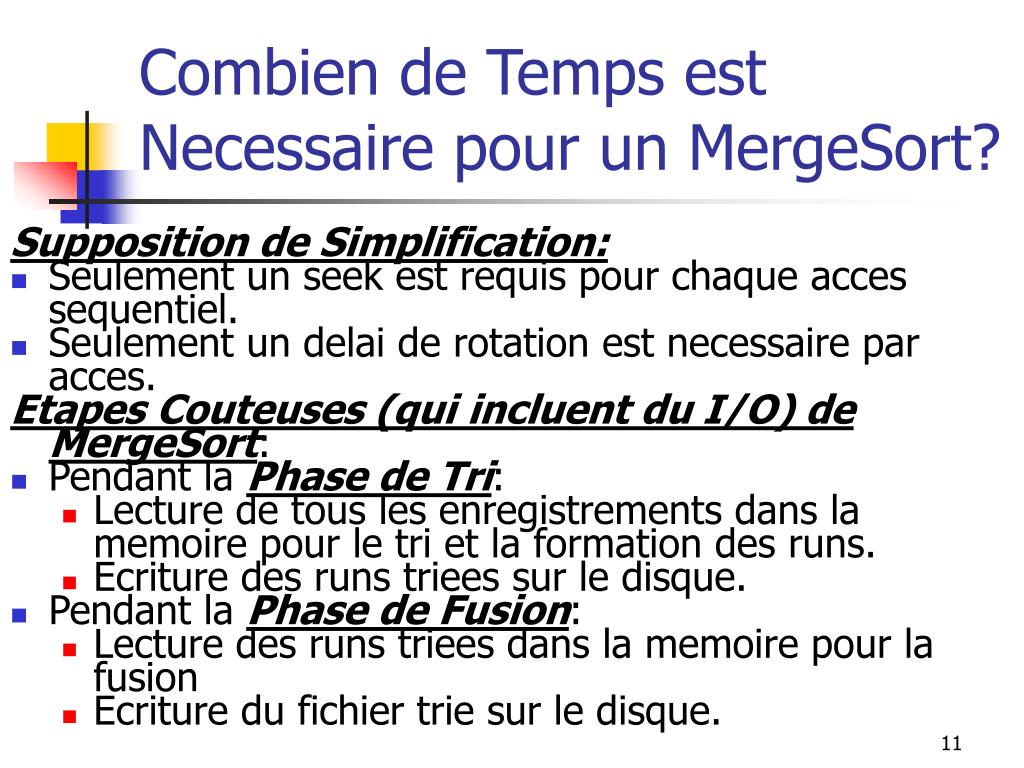 Combien de Temps est Necessaire pour un MergeSort?

Supposition de Simplification:
- Seulement un seek est requis pour chaque acces sequentiel.
- Seulement un delai de rotation est necessaire par acces.

Etapes Couteuses (qui incluent du I/O) de MergeSort:
- Pendant la Phase de Tri:
  - Lecture de tous les enregistrements dans la memoire pour le tri et la formation des runs.
  - Ecriture des runs triees sur le disque.
- Pendant la Phase de Fusion:
  - Lecture des runs triees dans la memoire pour la fusion
  - Ecriture du fichier trie sur le disque.

11